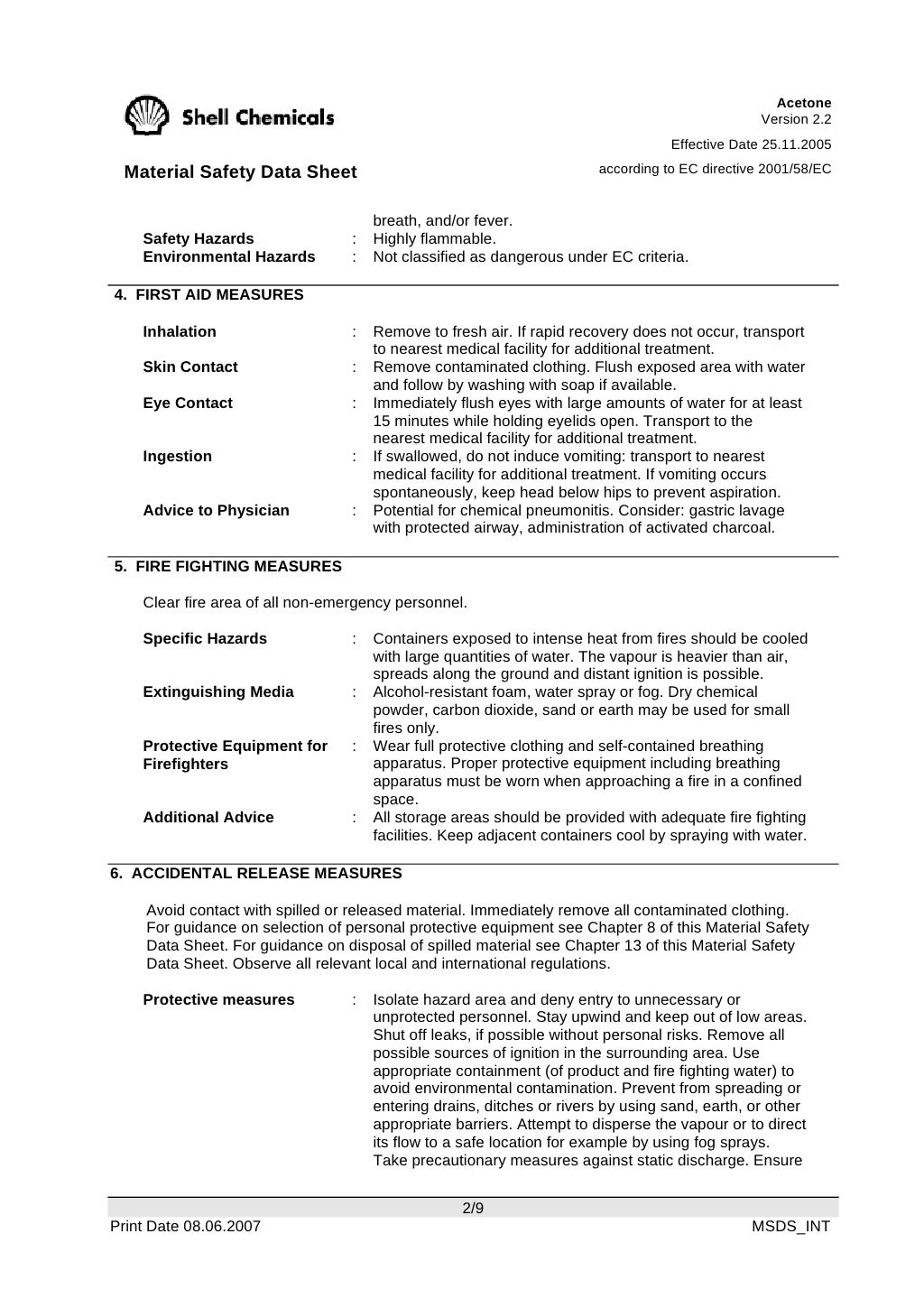 Shell Chemicals

Acetone
Version 2.2

Effective Date 25.11.2005

Material Safety Data Sheet

according to EC directive 2001/58/EC

breath, and/or fever.

Safety Hazards : Highly flammable.
Environmental Hazards : Not classified as dangerous under EC criteria.

4. FIRST AID MEASURES

Inhalation : Remove to fresh air. If rapid recovery does not occur, transport to nearest medical facility for additional treatment.
Skin Contact : Remove contaminated clothing. Flush exposed area with water and follow by washing with soap if available.
Eye Contact : Immediately flush eyes with large amounts of water for at least 15 minutes while holding eyelids open. Transport to the nearest medical facility for additional treatment.
Ingestion : If swallowed, do not induce vomiting: transport to nearest medical facility for additional treatment. If vomiting occurs spontaneously, keep head below hips to prevent aspiration.
Advice to Physician : Potential for chemical pneumonitis. Consider: gastric lavage with protected airway, administration of activated charcoal.

5. FIRE FIGHTING MEASURES

Clear fire area of all non-emergency personnel.

Specific Hazards : Containers exposed to intense heat from fires should be cooled with large quantities of water. The vapour is heavier than air, spreads along the ground and distant ignition is possible.
Extinguishing Media : Alcohol-resistant foam, water spray or fog. Dry chemical powder, carbon dioxide, sand or earth may be used for small fires only.
Protective Equipment for Firefighters : Wear full protective clothing and self-contained breathing apparatus. Proper protective equipment including breathing apparatus must be worn when approaching a fire in a confined space.
Additional Advice : All storage areas should be provided with adequate fire fighting facilities. Keep adjacent containers cool by spraying with water.

6. ACCIDENTAL RELEASE MEASURES

Avoid contact with spilled or released material. Immediately remove all contaminated clothing. For guidance on selection of personal protective equipment see Chapter 8 of this Material Safety Data Sheet. For guidance on disposal of spilled material see Chapter 13 of this Material Safety Data Sheet. Observe all relevant local and international regulations.

Protective measures : Isolate hazard area and deny entry to unnecessary or unprotected personnel. Stay upwind and keep out of low areas. Shut off leaks, if possible without personal risks. Remove all possible sources of ignition in the surrounding area. Use appropriate containment (of product and fire fighting water) to avoid environmental contamination. Prevent from spreading or entering drains, ditches or rivers by using sand, earth, or other appropriate barriers. Attempt to disperse the vapour or to direct its flow to a safe location for example by using fog sprays. Take precautionary measures against static discharge. Ensure

2/9

Print Date 08.06.2007

MSDS_INT